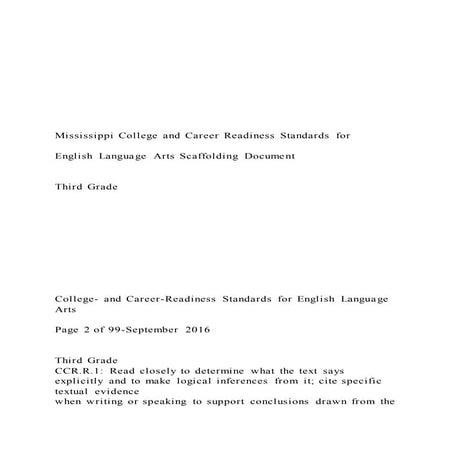 Mississippi College and Career Readiness Standards for

English Language Arts Scaffolding Document

Third Grade

College- and Career-Readiness Standards for English Language Arts

Page 2 of 99-September 2016

Third Grade
CCR.R.1: Read closely to determine what the text says explicitly and to make logical inferences from it; cite specific textual evidence
when writing or speaking to support conclusions drawn from the